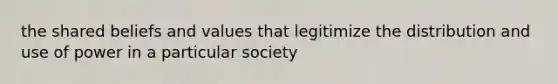 the shared beliefs and values that legitimize the distribution and use of power in a particular society